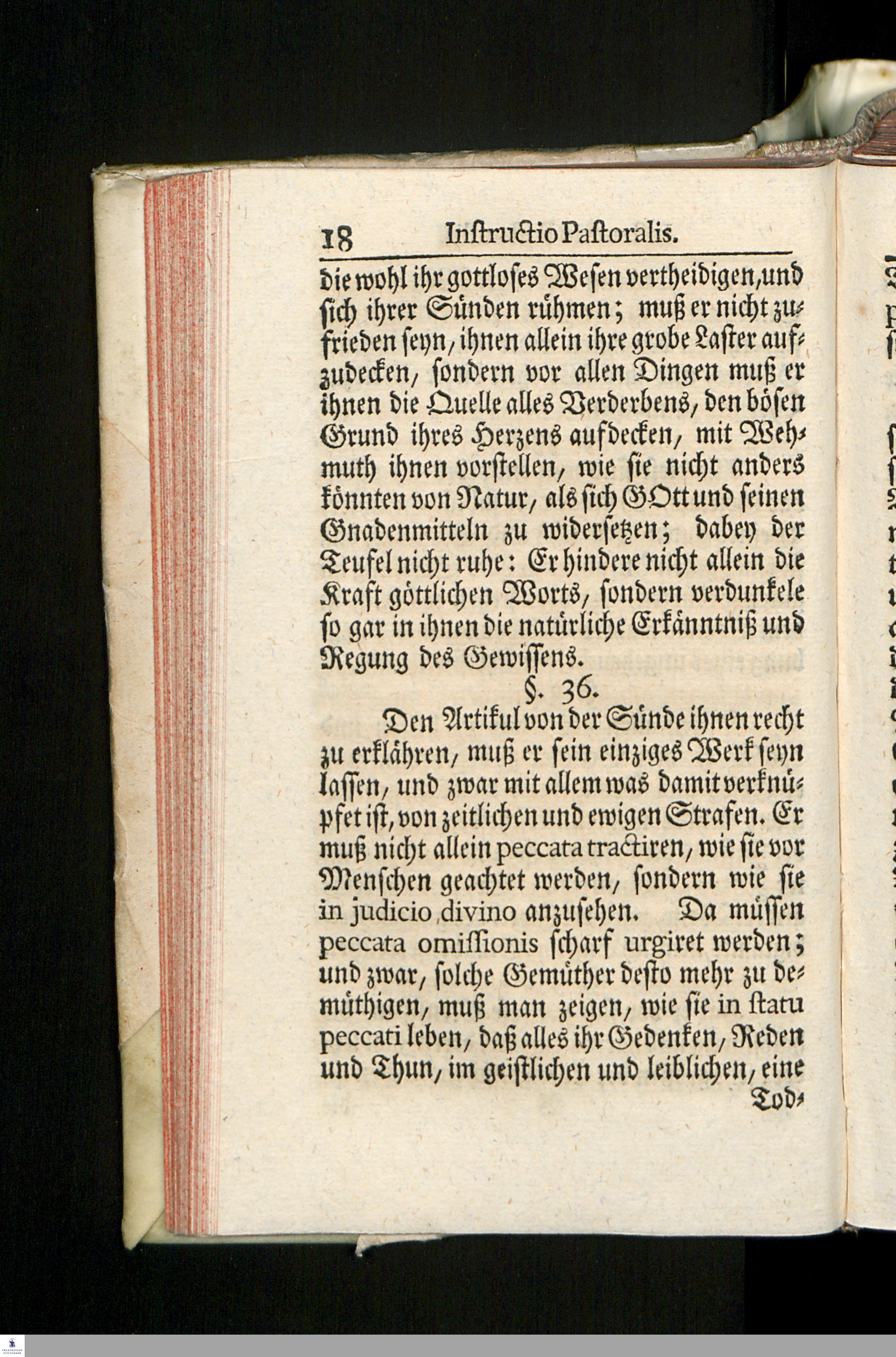 18 Instructio Pastoralis.

die wohl ihr gottloses Wesen vertheidigen, und sich ihrer Sünden rühmen; muß er nicht zufrieden seyn, ihnen allein ihre grobe Laster aufzudecken, sondern vor allen Dingen muß er ihnen die Quelle alles Verderbens, den bösen Grund ihres Herzens aufdecken, mit Wehmuth ihnen vorstellen, wie sie nicht anders könnten von Natur, als sich GOtt und seinen Gnadenmitteln zu widersetzen; dabey der Teufel nicht ruhe: Er hindere nicht allein die Kraft göttlichen Worts, sondern verdunkele so gar in ihnen die natürliche Erkänntniß und Regung des Gewissens.

§. 36.

Den Artikul von der Sünde ihnen recht zu erklähren, muß er sein einziges Werk seyn lassen, und zwar mit allem was damit verknüpfet ist, von zeitlichen und ewigen Strafen. Er muß nicht allein peccata tractiren, wie sie vor Menschen geachtet werden, sondern wie sie in judicio divino anzusehen. Da müssen peccata omissionis scharf urgiret werden; und zwar, solche Gemüther desto mehr zu demüthigen, muß man zeigen, wie sie in statu peccati leben, daß alles ihr Gedenken, Reden und Thun, im geistlichen und leiblichen, eine Tod-